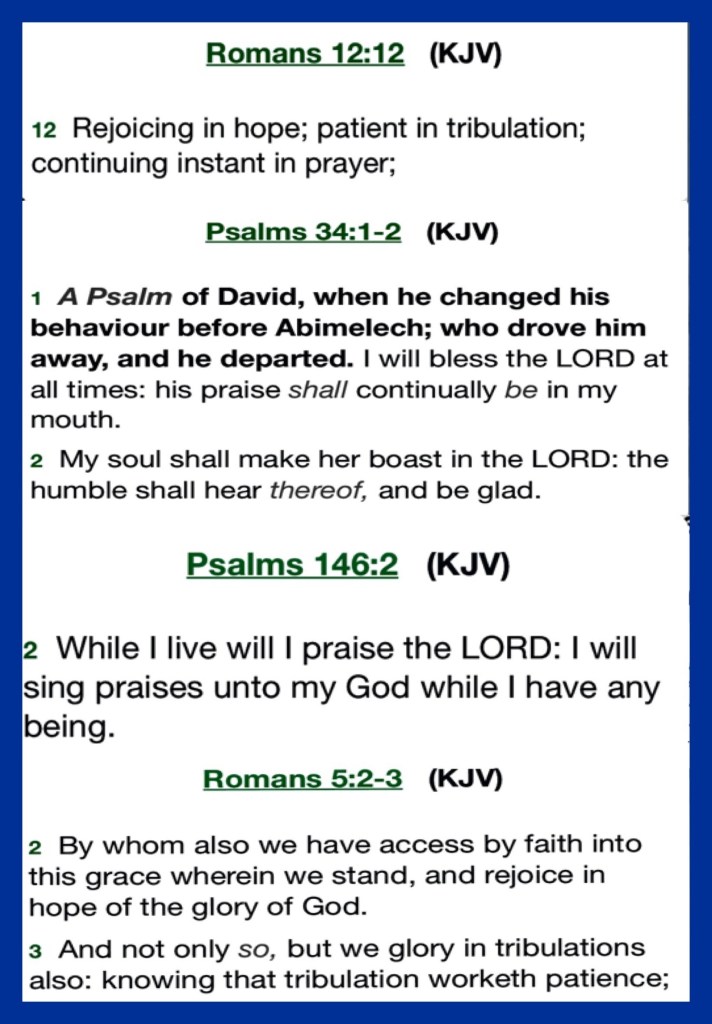 Romans 12:12 (KJV)

12 Rejoicing in hope; patient in tribulation; continuing instant in prayer;

Psalms 34:1-2 (KJV)

1 A Psalm of David, when he changed his behaviour before Abimelech; who drove him away, and he departed. I will bless the LORD at all times: his praise shall continually be in my mouth.

2 My soul shall make her boast in the LORD: the humble shall hear thereof, and be glad.

Psalms 146:2 (KJV)

2 While I live will I praise the LORD: I will sing praises unto my God while I have any being.

Romans 5:2-3 (KJV)

2 By whom also we have access by faith into this grace wherein we stand, and rejoice in hope of the glory of God.

3 And not only so, but we glory in tribulations also: knowing that tribulation worketh patience;